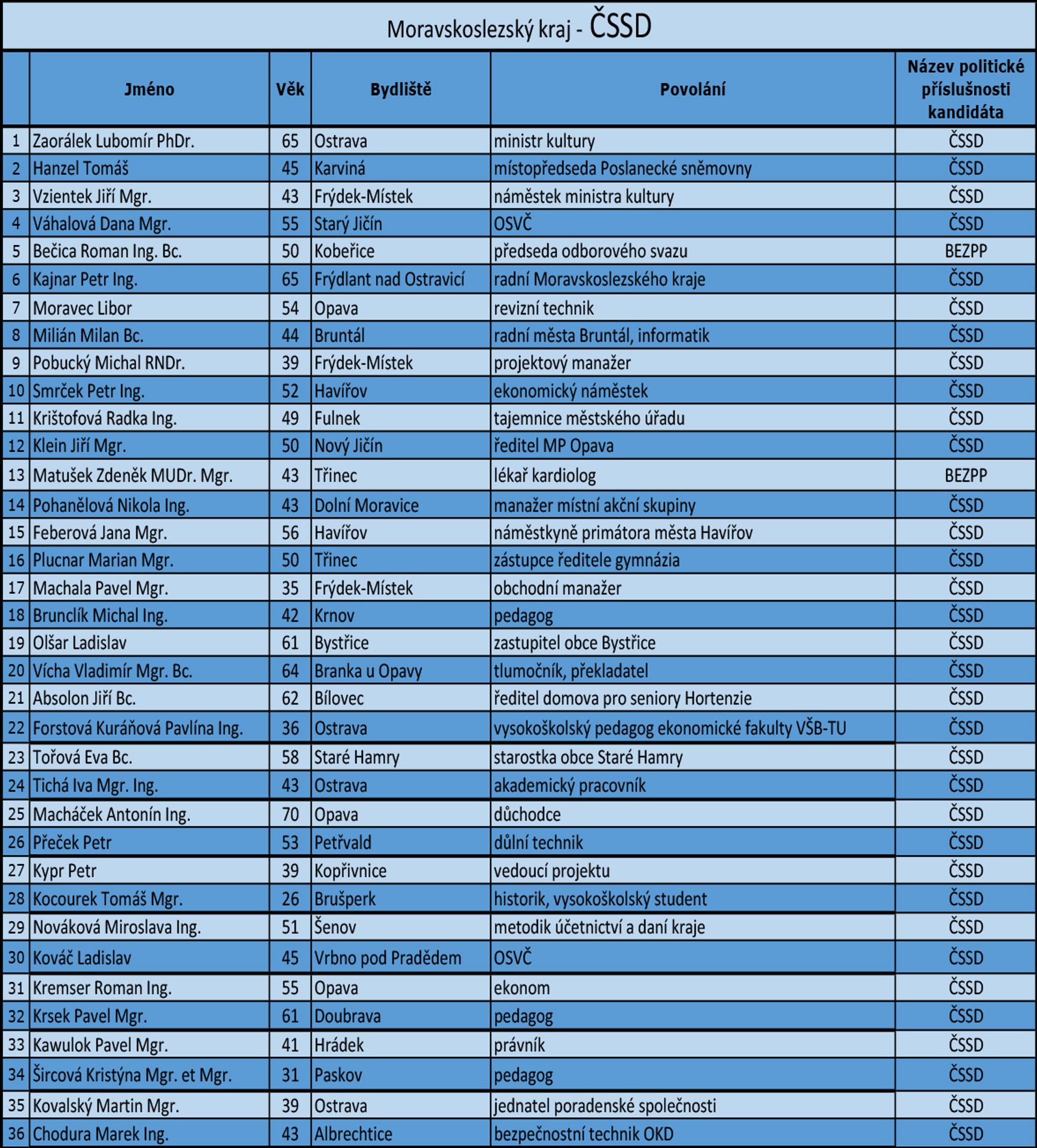 Moravskoslezský kraj - ČSSD

|  | Jméno | Věk | Bydliště | Povolání | Název politické příslušnosti kandidáta |
|---|---|---|---|---|---|
| 1 | Zaorálek Lubomír PhDr. | 65 | Ostrava | ministr kultury | ČSSD |
| 2 | Hanzel Tomáš | 45 | Karviná | místopředseda Poslanecké sněmovny | ČSSD |
| 3 | Vzientek Jiří Mgr. | 43 | Frýdek-Místek | náměstek ministra kultury | ČSSD |
| 4 | Váhalová Dana Mgr. | 55 | Starý Jičín | OSVČ | ČSSD |
| 5 | Bečica Roman Ing. Bc. | 50 | Kobeřice | předseda odborového svazu | BEZPP |
| 6 | Kajnar Petr Ing. | 65 | Frýdlant nad Ostravicí | radní Moravskoslezského kraje | ČSSD |
| 7 | Moravec Libor | 54 | Opava | revizní technik | ČSSD |
| 8 | Milián Milan Bc. | 44 | Bruntál | radní města Bruntál, informatik | ČSSD |
| 9 | Pobucký Michal RNDr. | 39 | Frýdek-Místek | projektový manažer | ČSSD |
| 10 | Smrček Petr Ing. | 52 | Havířov | ekonomický náměstek | ČSSD |
| 11 | Krištofová Radka Ing. | 49 | Fulnek | tajemnice městského úřadu | ČSSD |
| 12 | Klein Jiří Mgr. | 50 | Nový Jičín | ředitel MP Opava | ČSSD |
| 13 | Matušek Zdeněk MUDr. Mgr. | 43 | Třinec | lékař kardiolog | BEZPP |
| 14 | Pohanělová Nikola Ing. | 43 | Dolní Moravice | manažer místní akční skupiny | ČSSD |
| 15 | Feberová Jana Mgr. | 56 | Havířov | náměstkyně primátora města Havířov | ČSSD |
| 16 | Plucnar Marian Mgr. | 50 | Třinec | zástupce ředitele gymnázia | ČSSD |
| 17 | Machala Pavel Mgr. | 35 | Frýdek-Místek | obchodní manažer | ČSSD |
| 18 | Brunclík Michal Ing. | 42 | Krnov | pedagog | ČSSD |
| 19 | Olšar Ladislav | 61 | Bystřice | zastupitel obce Bystřice | ČSSD |
| 20 | Vícha Vladimír Mgr. Bc. | 64 | Branka u Opavy | tlumočník, překladatel | ČSSD |
| 21 | Absolon Jiří Bc. | 62 | Bílovec | ředitel domova pro seniory Hortenzie | ČSSD |
| 22 | Forstová Kuráňová Pavlína Ing. | 36 | Ostrava | vysokoškolský pedagog ekonomické fakulty VŠB-TU | ČSSD |
| 23 | Tořová Eva Bc. | 58 | Staré Hamry | starostka obce Staré Hamry | ČSSD |
| 24 | Tichá Iva Mgr. Ing. | 43 | Ostrava | akademický pracovník | ČSSD |
| 25 | Macháček Antonín Ing. | 70 | Opava | důchodce | ČSSD |
| 26 | Přeček Petr | 53 | Petřvald | důlní technik | ČSSD |
| 27 | Kypr Petr | 39 | Kopřivnice | vedoucí projektu | ČSSD |
| 28 | Kocourek Tomáš Mgr. | 26 | Brušperk | historik, vysokoškolský student | ČSSD |
| 29 | Nováková Miroslava Ing. | 51 | Šenov | metodik účetnictví a daní kraje | ČSSD |
| 30 | Kováč Ladislav | 45 | Vrbno pod Pradědem | OSVČ | ČSSD |
| 31 | Kremser Roman Ing. | 55 | Opava | ekonom | ČSSD |
| 32 | Krsek Pavel Mgr. | 61 | Doubrava | pedagog | ČSSD |
| 33 | Kawulok Pavel Mgr. | 41 | Hrádek | právník | ČSSD |
| 34 | Šircová Kristýna Mgr. et Mgr. | 31 | Paskov | pedagog | ČSSD |
| 35 | Kovalský Martin Mgr. | 39 | Ostrava | jednatel poradenské společnosti | ČSSD |
| 36 | Chodura Marek Ing. | 43 | Albrechtice | bezpečnostní technik OKD | ČSSD |